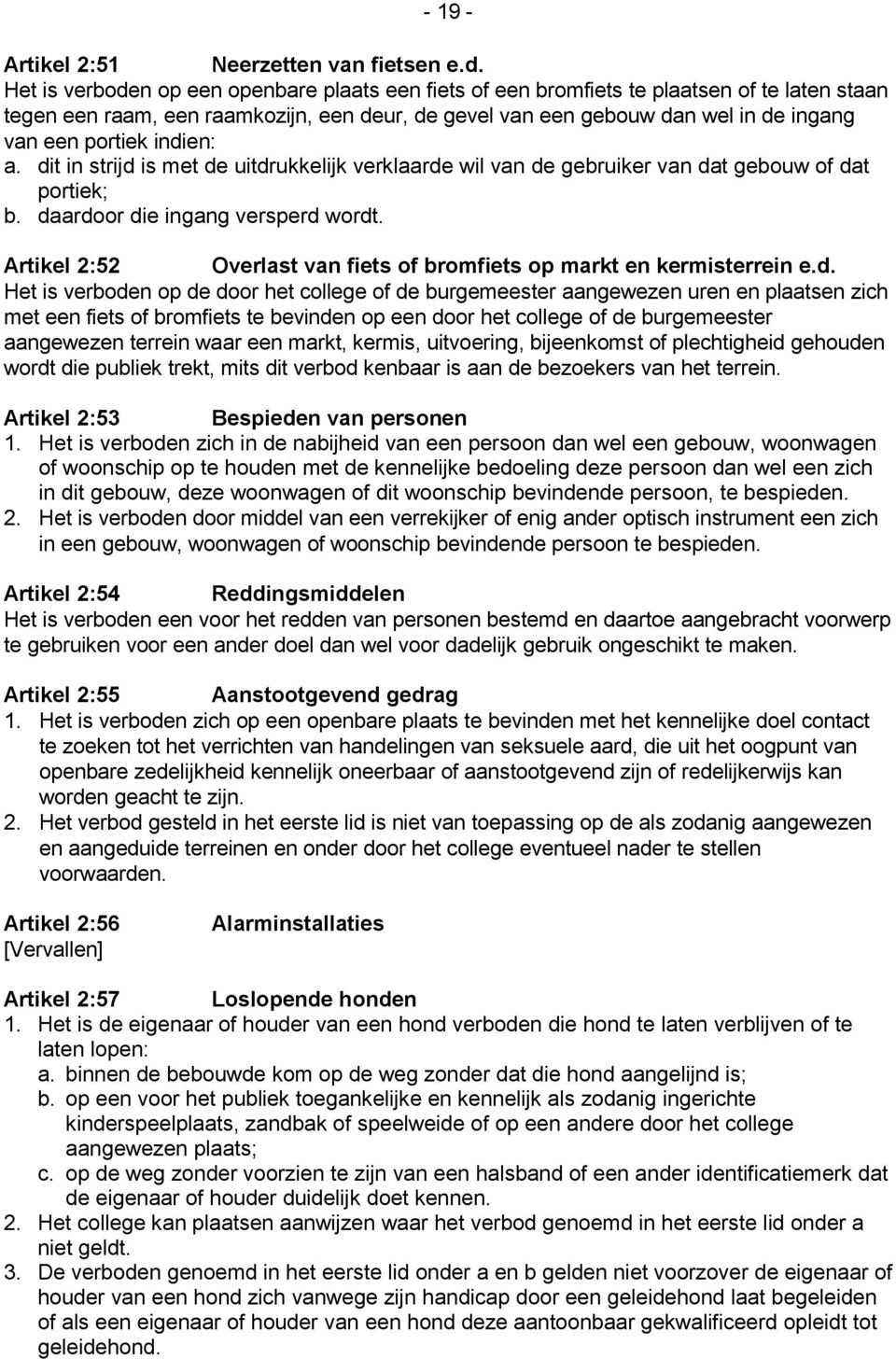 - 19 -

Artikel 2:51 Neerzetten van fietsen e.d.
Het is verboden op een openbare plaats een fiets of een bromfiets te plaatsen of te laten staan tegen een raam, een raamkozijn, een deur, de gevel van een gebouw dan wel in de ingang van een portiek indien:
a. dit in strijd is met de uitdrukkelijk verklaarde wil van de gebruiker van dat gebouw of dat portiek;
b. daardoor die ingang versperd wordt.

Artikel 2:52 Overlast van fiets of bromfiets op markt en kermisterrein e.d.
Het is verboden op de door het college of de burgemeester aangewezen uren en plaatsen zich met een fiets of bromfiets te bevinden op een door het college of de burgemeester aangewezen terrein waar een markt, kermis, uitvoering, bijeenkomst of plechtigheid gehouden wordt die publiek trekt, mits dit verbod kenbaar is aan de bezoekers van het terrein.

Artikel 2:53 Bespieden van personen
1. Het is verboden zich in de nabijheid van een persoon dan wel een gebouw, woonwagen of woonschip op te houden met de kennelijke bedoeling deze persoon dan wel een zich in dit gebouw, deze woonwagen of dit woonschip bevindende persoon, te bespieden.
2. Het is verboden door middel van een verrekijker of enig ander optisch instrument een zich in een gebouw, woonwagen of woonschip bevindende persoon te bespieden.

Artikel 2:54 Reddingsmiddelen
Het is verboden een voor het redden van personen bestemd en daartoe aangebracht voorwerp te gebruiken voor een ander doel dan wel voor dadelijk gebruik ongeschikt te maken.

Artikel 2:55 Aanstootgevend gedrag
1. Het is verboden zich op een openbare plaats te bevinden met het kennelijke doel contact te zoeken tot het verrichten van handelingen van seksuele aard, die uit het oogpunt van openbare zedelijkheid kennelijk oneerbaar of aanstootgevend zijn of redelijkerwijs kan worden geacht te zijn.
2. Het verbod gesteld in het eerste lid is niet van toepassing op de als zodanig aangewezen en aangeduide terreinen en onder door het college eventueel nader te stellen voorwaarden.

Artikel 2:56 Alarminstallaties
[Vervallen]

Artikel 2:57 Loslopende honden
1. Het is de eigenaar of houder van een hond verboden die hond te laten verblijven of te laten lopen:
a. binnen de bebouwde kom op de weg zonder dat die hond aangelijnd is;
b. op een voor het publiek toegankelijke en kennelijk als zodanig ingerichte kinderspeelplaats, zandbak of speelweide of op een andere door het college aangewezen plaats;
c. op de weg zonder voorzien te zijn van een halsband of een ander identificatiemerk dat de eigenaar of houder duidelijk doet kennen.
2. Het college kan plaatsen aanwijzen waar het verbod genoemd in het eerste lid onder a niet geldt.
3. De verboden genoemd in het eerste lid onder a en b gelden niet voorzover de eigenaar of houder van een hond zich vanwege zijn handicap door een geleidehond laat begeleiden of als een eigenaar of houder van een hond deze aantoonbaar gekwalificeerd opleidt tot geleidehond.